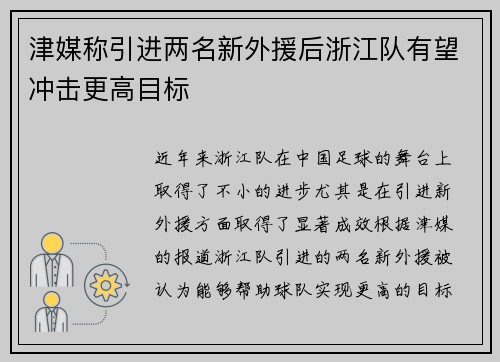 津媒称引进两名新外援后浙江队有望冲击更高目标

近年来浙江队在中国足球的舞台上取得了不小的进步尤其是在引进新外援方面取得了显著成效根据津媒的报道浙江队引进的两名新外援被认为能够帮助球队实现更高的目标